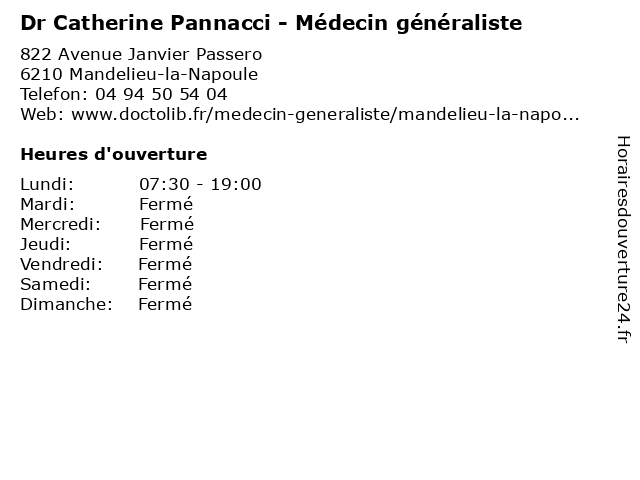 Dr Catherine Pannacci - Médecin généraliste

822 Avenue Janvier Passero
6210 Mandelieu-la-Napoule
Telefon: 04 94 50 54 04
Web: www.doctolib.fr/medecin-generaliste/mandelieu-la-napo...

Heures d'ouverture

Lundi: 07:30 - 19:00
Mardi: Fermé
Mercredi: Fermé
Jeudi: Fermé
Vendredi: Fermé
Samedi: Fermé
Dimanche: Fermé

Horairesdouverture24.fr